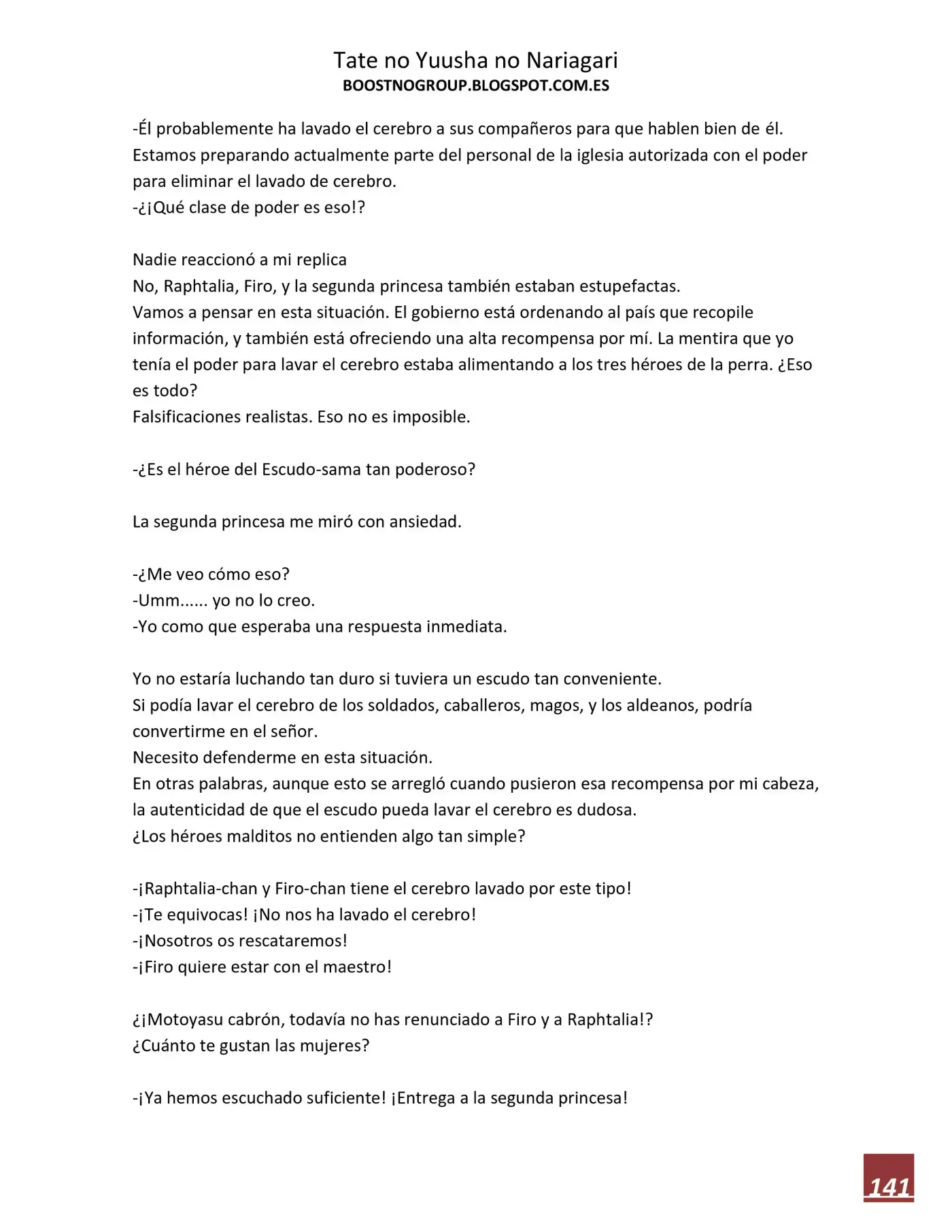 Tate no Yuusha no Nariagari
BOOSTNOGROUP.BLOGSPOT.COM.ES

-Él probablemente ha lavado el cerebro a sus compañeros para que hablen bien de él. Estamos preparando actualmente parte del personal de la iglesia autorizada con el poder para eliminar el lavado de cerebro.
-¿¡Qué clase de poder es eso!?

Nadie reaccionó a mi replica
No, Raphtalia, Firo, y la segunda princesa también estaban estupefactas.
Vamos a pensar en esta situación. El gobierno está ordenando al país que recopile información, y también está ofreciendo una alta recompensa por mí. La mentira que yo tenía el poder para lavar el cerebro estaba alimentando a los tres héroes de la perra. ¿Eso es todo?
Falsificaciones realistas. Eso no es imposible.

-¿Es el héroe del Escudo-sama tan poderoso?

La segunda princesa me miró con ansiedad.

-¿Me veo cómo eso?
-Umm...... yo no lo creo.
-Yo como que esperaba una respuesta inmediata.

Yo no estaría luchando tan duro si tuviera un escudo tan conveniente.
Si podía lavar el cerebro de los soldados, caballeros, magos, y los aldeanos, podría convertirme en el señor.
Necesito defenderme en esta situación.
En otras palabras, aunque esto se arregló cuando pusieron esa recompensa por mi cabeza, la autenticidad de que el escudo pueda lavar el cerebro es dudosa.
¿Los héroes malditos no entienden algo tan simple?

-¡Raphtalia-chan y Firo-chan tiene el cerebro lavado por este tipo!
-¡Te equivocas! ¡No nos ha lavado el cerebro!
-¡Nosotros os rescataremos!
-¡Firo quiere estar con el maestro!

¿¡Motoyasu cabrón, todavía no has renunciado a Firo y a Raphtalia!?
¿Cuánto te gustan las mujeres?

-¡Ya hemos escuchado suficiente! ¡Entrega a la segunda princesa!

141